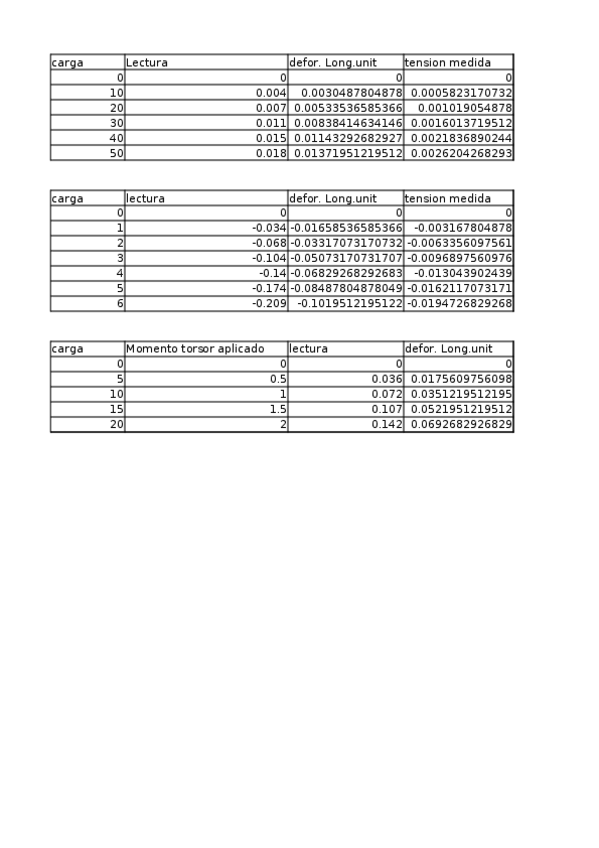 | carga | Lectura | defor. Long.unit | tension medida |
|---|---|---|---|
| 0 | 0 | 0 | 0 |
| 10 | 0.004 | 0.0030487804878 | 0.0005823170732 |
| 20 | 0.007 | 0.00533536585366 | 0.001019054878 |
| 30 | 0.011 | 0.00838414634146 | 0.0016013719512 |
| 40 | 0.015 | 0.01143292682927 | 0.0021836890244 |
| 50 | 0.018 | 0.01371951219512 | 0.0026204268293 |

| carga | lectura | defor. Long.unit | tension medida |
|---|---|---|---|
| 0 | 0 | 0 | 0 |
| 1 | -0.034 | -0.01658536585366 | -0.003167804878 |
| 2 | -0.068 | -0.03317073170732 | -0.0063356097561 |
| 3 | -0.104 | -0.05073170731707 | -0.0096897560976 |
| 4 | -0.14 | -0.06829268292683 | -0.013043902439 |
| 5 | -0.174 | -0.08487804878049 | -0.0162117073171 |
| 6 | -0.209 | -0.1019512195122 | -0.0194726829268 |

| carga | Momento torsor aplicado | lectura | defor. Long.unit |
|---|---|---|---|
| 0 | 0 | 0 | 0 |
| 5 | 0.5 | 0.036 | 0.0175609756098 |
| 10 | 1 | 0.072 | 0.0351219512195 |
| 15 | 1.5 | 0.107 | 0.0521951219512 |
| 20 | 2 | 0.142 | 0.0692682926829 |